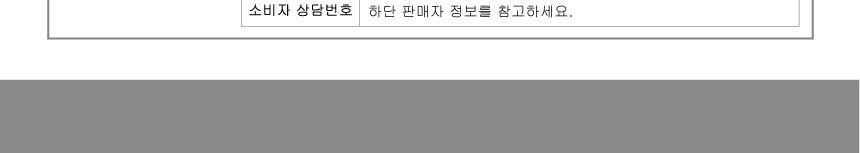 | 소비자 상담번호 | 하단 판매자 정보를 참고하세요. |